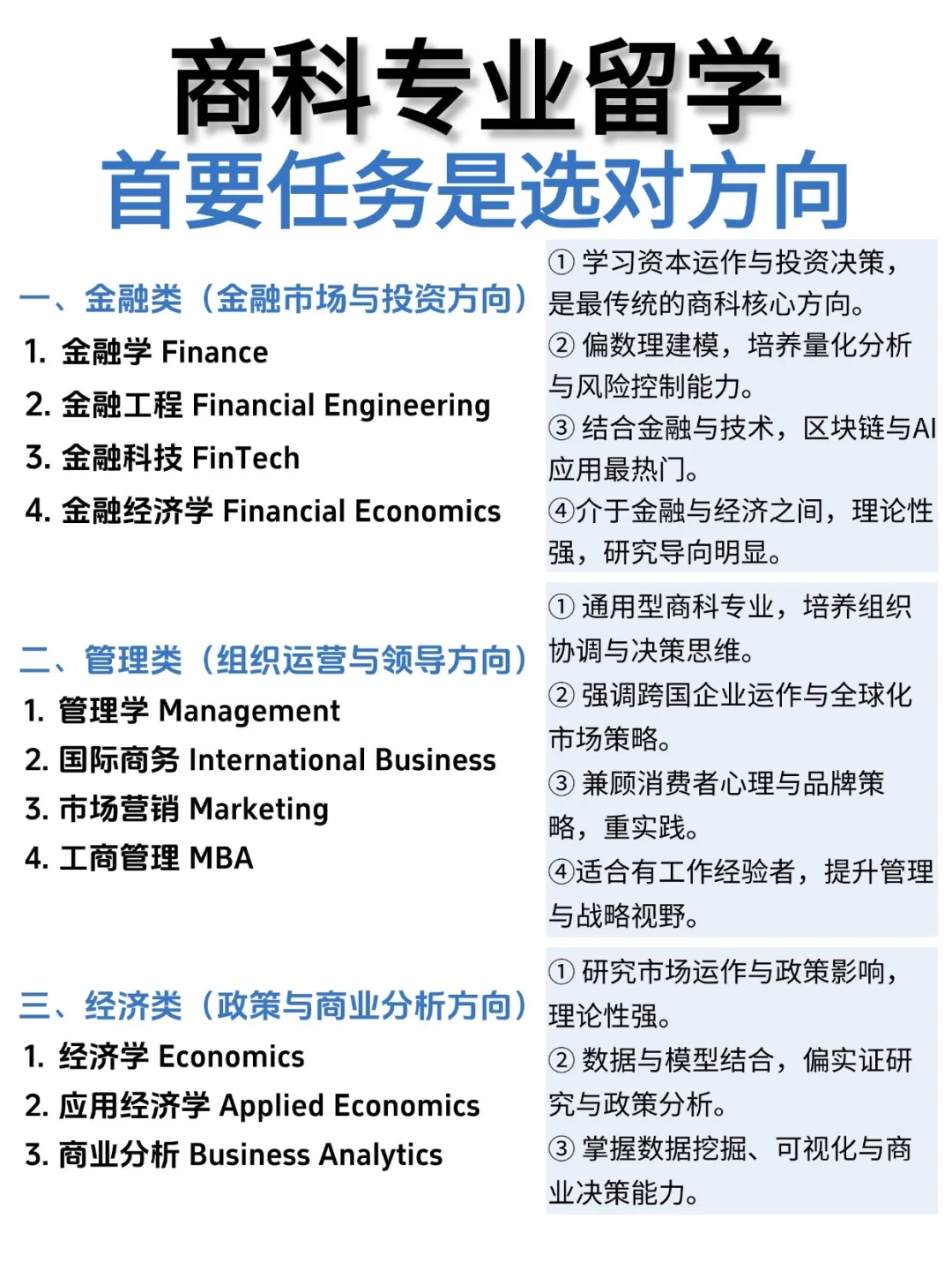 商科专业留学
首要任务是选对方向

一、金融类（金融市场与投资方向）
1. 金融学 Finance
2. 金融工程 Financial Engineering
3. 金融科技 FinTech
4. 金融经济学 Financial Economics

① 学习资本运作与投资决策，是最传统的商科核心方向。
② 偏数理建模，培养量化分析与风险控制能力。
③ 结合金融与技术，区块链与AI应用最热门。
④介于金融与经济之间，理论性强，研究导向明显。

二、管理类（组织运营与领导方向）
1. 管理学 Management
2. 国际商务 International Business
3. 市场营销 Marketing
4. 工商管理 MBA

① 通用型商科专业，培养组织协调与决策思维。
② 强调跨国企业运作与全球化市场策略。
③ 兼顾消费者心理与品牌策略，重实践。
④适合有工作经验者，提升管理与战略视野。

三、经济类（政策与商业分析方向）
1. 经济学 Economics
2. 应用经济学 Applied Economics
3. 商业分析 Business Analytics

① 研究市场运作与政策影响，理论性强。
② 数据与模型结合，偏实证研究与政策分析。
③ 掌握数据挖掘、可视化与商业决策能力。